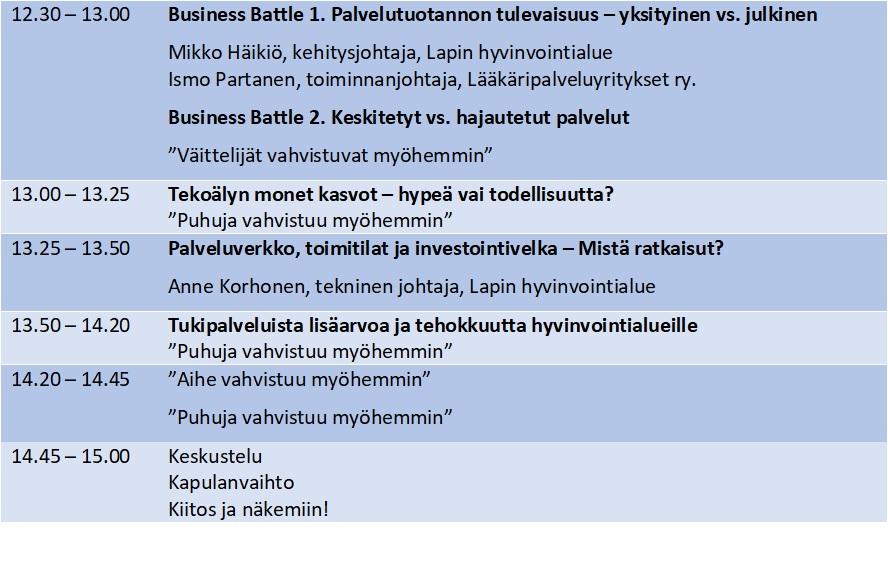 | 12.30 – 13.00 | Business Battle 1. Palvelutuotannon tulevaisuus – yksityinen vs. julkinen Mikko Häikiö, kehitysjohtaja, Lapin hyvinvointialue Ismo Partanen, toiminnanjohtaja, Lääkäripalveluyritykset ry. Business Battle 2. Keskitetyt vs. hajautetut palvelut "Väittelijät vahvistuvat myöhemmin" |
|---|---|
| 13.00 – 13.25 | Tekoälyn monet kasvot – hypeä vai todellisuutta? "Puhuja vahvistuu myöhemmin" |
| 13.25 – 13.50 | Palveluverkko, toimitilat ja investointivelka – Mistä ratkaisut? Anne Korhonen, tekninen johtaja, Lapin hyvinvointialue |
| 13.50 – 14.20 | Tukipalveluista lisäarvoa ja tehokkuutta hyvinvointialueille "Puhuja vahvistuu myöhemmin" |
| 14.20 – 14.45 | "Aihe vahvistuu myöhemmin" "Puhuja vahvistuu myöhemmin" |
| 14.45 – 15.00 | Keskustelu Kapulanvaihto Kiitos ja näkemiin! |